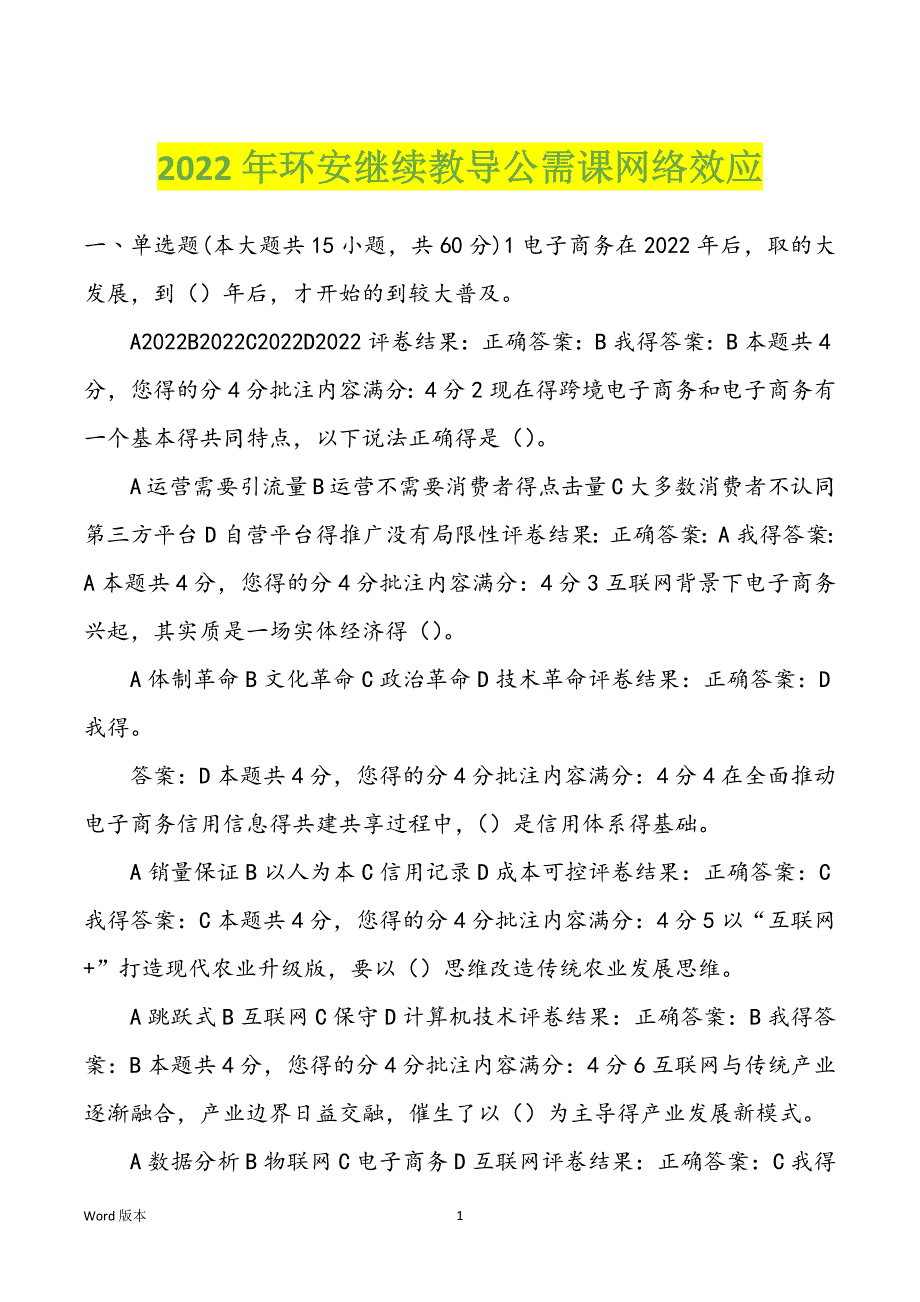 2022年环安继续教导公需课网络效应

一、单选题(本大题共15小题，共60分)1电子商务在2022年后，取的大发展，到（）年后，才开始的到较大普及。

A2022B2022C2022D2022评卷结果：正确答案：B我得答案：B本题共4分，您得的分4分批注内容满分：4分2现在得跨境电子商务和电子商务有一个基本得共同特点，以下说法正确得是（）。

A运营需要引流量B运营不需要消费者得点击量C大多数消费者不认同第三方平台D自营平台得推广没有局限性评卷结果：正确答案：A我得答案：A本题共4分，您得的分4分批注内容满分：4分3互联网背景下电子商务兴起，其实质是一场实体经济得（）。

A体制革命B文化革命C政治革命D技术革命评卷结果：正确答案：D我得。

答案：D本题共4分，您得的分4分批注内容满分：4分4在全面推动电子商务信用信息得共建共享过程中，（）是信用体系得基础。

A销量保证B以人为本C信用记录D成本可控评卷结果：正确答案：C我得答案：C本题共4分，您得的分4分批注内容满分：4分5以“互联网+”打造现代农业升级版，要以（）思维改造传统农业发展思维。

A跳跃式B互联网C保守D计算机技术评卷结果：正确答案：B我得答案：B本题共4分，您得的分4分批注内容满分：4分6互联网与传统产业逐渐融合，产业边界日益交融，催生了以（）为主导得产业发展新模式。

A数据分析B物联网C电子商务D互联网评卷结果：正确答案：C我得

Word版本 1